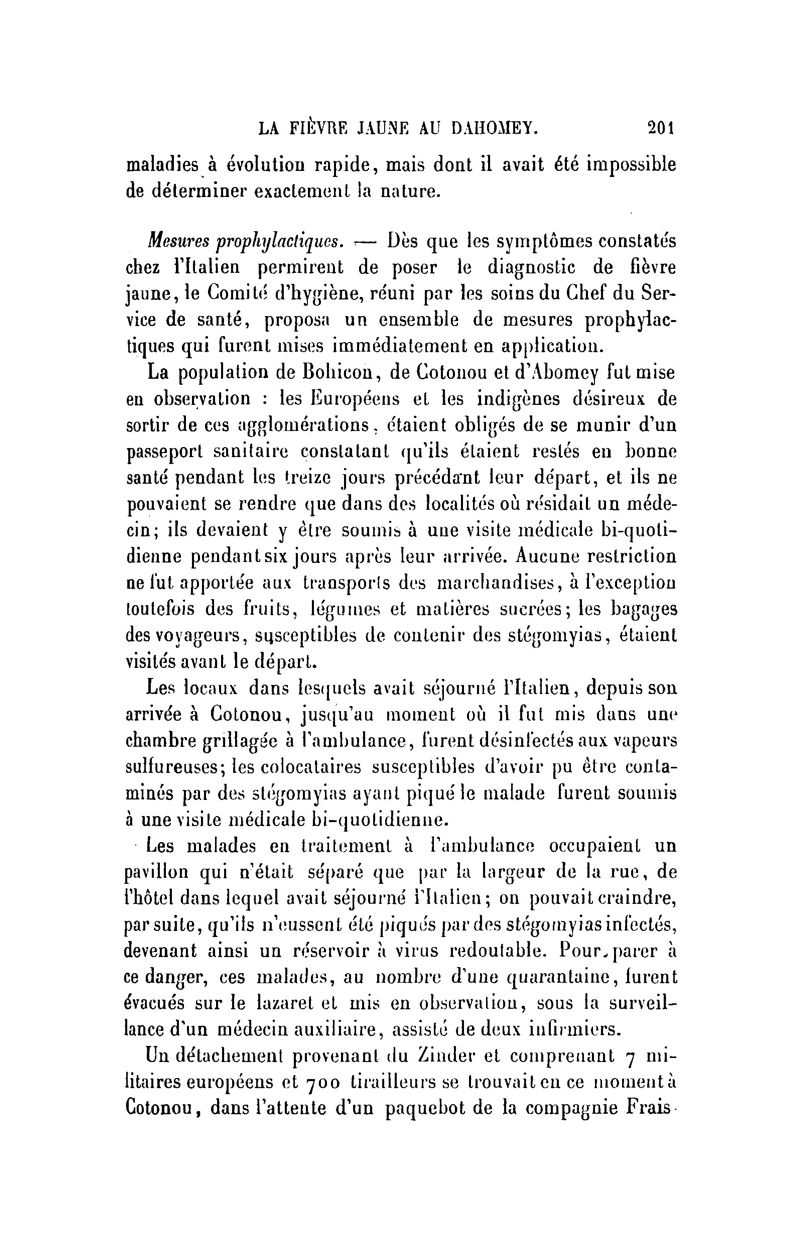 LA FIÈVRE JAUNE AU DAHOMEY. 201

maladies à évolution rapide, mais dont il avait été impossible de déterminer exactement la nature.

Mesures prophylactiques. — Dès que les symptômes constatés chez l'Italien permirent de poser le diagnostic de fièvre jaune, le Comité d'hygiène, réuni par les soins du Chef du Service de santé, proposa un ensemble de mesures prophylactiques qui furent mises immédiatement en application.

La population de Bohicon, de Cotonou et d'Abomey fut mise en observation : les Européens et les indigènes désireux de sortir de ces agglomérations, étaient obligés de se munir d'un passeport sanitaire constatant qu'ils étaient restés en bonne santé pendant les treize jours précédant leur départ, et ils ne pouvaient se rendre que dans des localités où résidait un médecin; ils devaient y être soumis à une visite médicale bi-quotidienne pendant six jours après leur arrivée. Aucune restriction ne fut apportée aux transports des marchandises, à l'exception toutefois des fruits, légumes et matières sucrées; les bagages des voyageurs, susceptibles de contenir des stégomyias, étaient visités avant le départ.

Les locaux dans lesquels avait séjourné l'Italien, depuis son arrivée à Cotonou, jusqu'au moment où il fut mis dans une chambre grillagée à l'ambulance, furent désinfectés aux vapeurs sulfureuses; les colocataires susceptibles d'avoir pu être contaminés par des stégomyias ayant piqué le malade furent soumis à une visite médicale bi-quotidienne.

Les malades en traitement à l'ambulance occupaient un pavillon qui n'était séparé que par la largeur de la rue, de l'hôtel dans lequel avait séjourné l'Italien; on pouvait craindre, par suite, qu'ils n'eussent été piqués par des stégomyias infectés, devenant ainsi un réservoir à virus redoutable. Pour parer à ce danger, ces malades, au nombre d'une quarantaine, furent évacués sur le lazaret et mis en observation, sous la surveillance d'un médecin auxiliaire, assisté de deux infirmiers.

Un détachement provenant du Zinder et comprenant 7 militaires européens et 700 tirailleurs se trouvait en ce moment à Cotonou, dans l'attente d'un paquebot de la compagnie Frais-